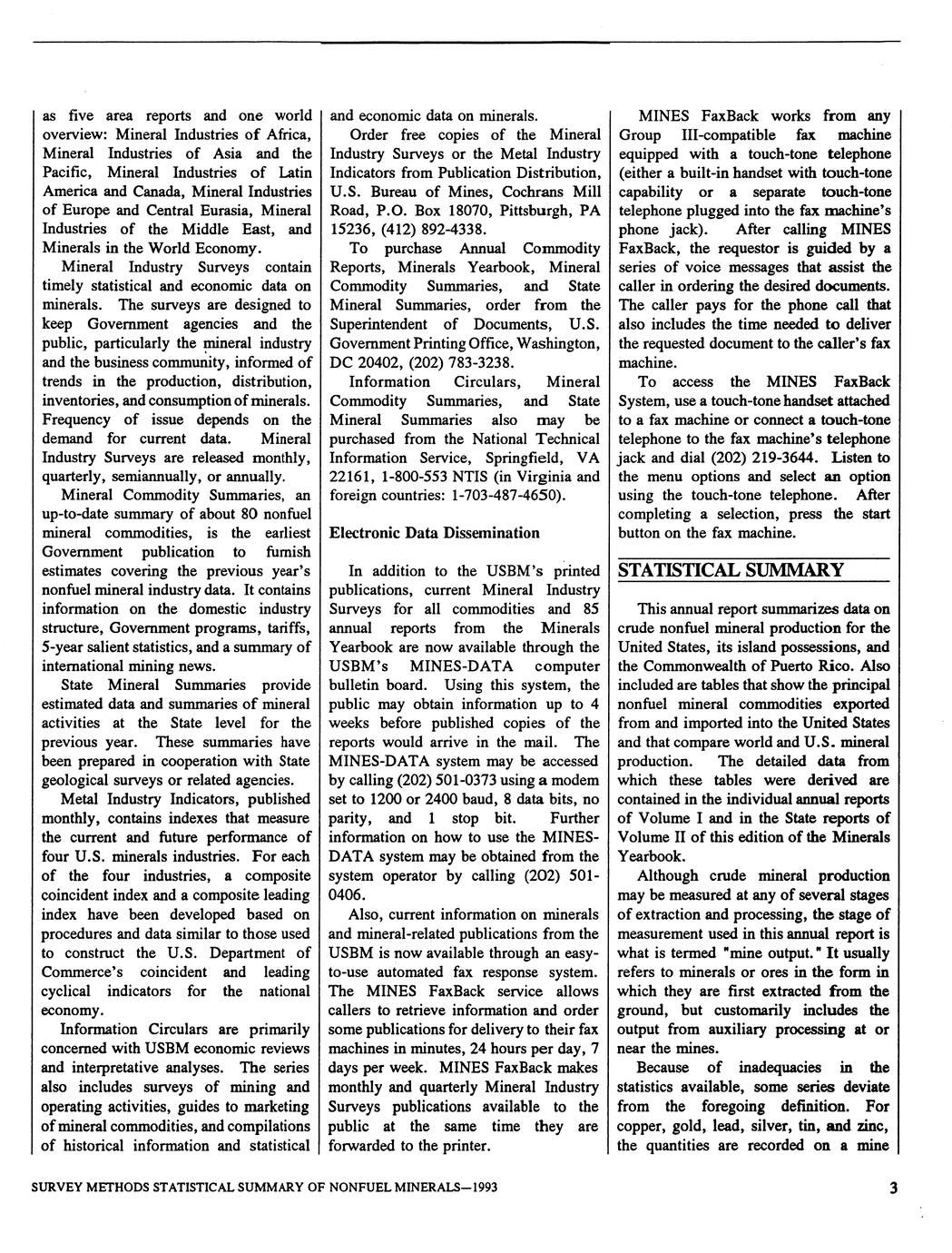 as five area reports and one world overview: Mineral Industries of Africa, Mineral Industries of Asia and the Pacific, Mineral Industries of Latin America and Canada, Mineral Industries of Europe and Central Eurasia, Mineral Industries of the Middle East, and Minerals in the World Economy.

Mineral Industry Surveys contain timely statistical and economic data on minerals. The surveys are designed to keep Government agencies and the public, particularly the mineral industry and the business community, informed of trends in the production, distribution, inventories, and consumption of minerals. Frequency of issue depends on the demand for current data. Mineral Industry Surveys are released monthly, quarterly, semiannually, or annually.

Mineral Commodity Summaries, an up-to-date summary of about 80 nonfuel mineral commodities, is the earliest Government publication to furnish estimates covering the previous year's nonfuel mineral industry data. It contains information on the domestic industry structure, Government programs, tariffs, 5-year salient statistics, and a summary of international mining news.

State Mineral Summaries provide estimated data and summaries of mineral activities at the State level for the previous year. These summaries have been prepared in cooperation with State geological surveys or related agencies.

Metal Industry Indicators, published monthly, contains indexes that measure the current and future performance of four U.S. minerals industries. For each of the four industries, a composite coincident index and a composite leading index have been developed based on procedures and data similar to those used to construct the U.S. Department of Commerce's coincident and leading cyclical indicators for the national economy.

Information Circulars are primarily concerned with USBM economic reviews and interpretative analyses. The series also includes surveys of mining and operating activities, guides to marketing of mineral commodities, and compilations of historical information and statistical and economic data on minerals.

Order free copies of the Mineral Industry Surveys or the Metal Industry Indicators from Publication Distribution, U.S. Bureau of Mines, Cochrans Mill Road, P.O. Box 18070, Pittsburgh, PA 15236, (412) 892-4338.

To purchase Annual Commodity Reports, Minerals Yearbook, Mineral Commodity Summaries, and State Mineral Summaries, order from the Superintendent of Documents, U.S. Government Printing Office, Washington, DC 20402, (202) 783-3238.

Information Circulars, Mineral Commodity Summaries, and State Mineral Summaries also may be purchased from the National Technical Information Service, Springfield, VA 22161, 1-800-553 NTIS (in Virginia and foreign countries: 1-703-487-4650).

Electronic Data Dissemination

In addition to the USBM's printed publications, current Mineral Industry Surveys for all commodities and 85 annual reports from the Minerals Yearbook are now available through the USBM's MINES-DATA computer bulletin board. Using this system, the public may obtain information up to 4 weeks before published copies of the reports would arrive in the mail. The MINES-DATA system may be accessed by calling (202) 501-0373 using a modem set to 1200 or 2400 baud, 8 data bits, no parity, and 1 stop bit. Further information on how to use the MINES-DATA system may be obtained from the system operator by calling (202) 501-0406.

Also, current information on minerals and mineral-related publications from the USBM is now available through an easy-to-use automated fax response system. The MINES FaxBack service allows callers to retrieve information and order some publications for delivery to their fax machines in minutes, 24 hours per day, 7 days per week. MINES FaxBack makes monthly and quarterly Mineral Industry Surveys publications available to the public at the same time they are forwarded to the printer.

MINES FaxBack works from any Group III-compatible fax machine equipped with a touch-tone telephone (either a built-in handset with touch-tone capability or a separate touch-tone telephone plugged into the fax machine's phone jack). After calling MINES FaxBack, the requestor is guided by a series of voice messages that assist the caller in ordering the desired documents. The caller pays for the phone call that also includes the time needed to deliver the requested document to the caller's fax machine.

To access the MINES FaxBack System, use a touch-tone handset attached to a fax machine or connect a touch-tone telephone to the fax machine's telephone jack and dial (202) 219-3644. Listen to the menu options and select an option using the touch-tone telephone. After completing a selection, press the start button on the fax machine.

STATISTICAL SUMMARY

This annual report summarizes data on crude nonfuel mineral production for the United States, its island possessions, and the Commonwealth of Puerto Rico. Also included are tables that show the principal nonfuel mineral commodities exported from and imported into the United States and that compare world and U.S. mineral production. The detailed data from which these tables were derived are contained in the individual annual reports of Volume I and in the State reports of Volume II of this edition of the Minerals Yearbook.

Although crude mineral production may be measured at any of several stages of extraction and processing, the stage of measurement used in this annual report is what is termed "mine output." It usually refers to minerals or ores in the form in which they are first extracted from the ground, but customarily includes the output from auxiliary processing at or near the mines.

Because of inadequacies in the statistics available, some series deviate from the foregoing definition. For copper, gold, lead, silver, tin, and zinc, the quantities are recorded on a mine

SURVEY METHODS STATISTICAL SUMMARY OF NONFUEL MINERALS—1993

3